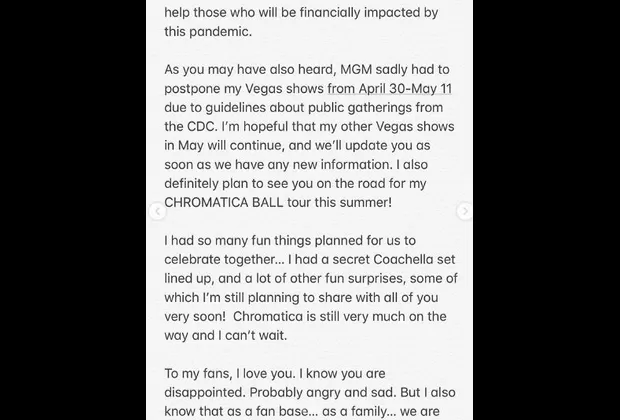 help those who will be financially impacted by this pandemic.

As you may have also heard, MGM sadly had to postpone my Vegas shows from April 30-May 11 due to guidelines about public gatherings from the CDC. I'm hopeful that my other Vegas shows in May will continue, and we'll update you as soon as we have any new information. I also definitely plan to see you on the road for my CHROMATICA BALL tour this summer!

I had so many fun things planned for us to celebrate together... I had a secret Coachella set lined up, and a lot of other fun surprises, some of which I'm still planning to share with all of you very soon! Chromatica is still very much on the way and I can't wait.

To my fans, I love you. I know you are disappointed. Probably angry and sad. But I also know that as a fan base... as a family... we are